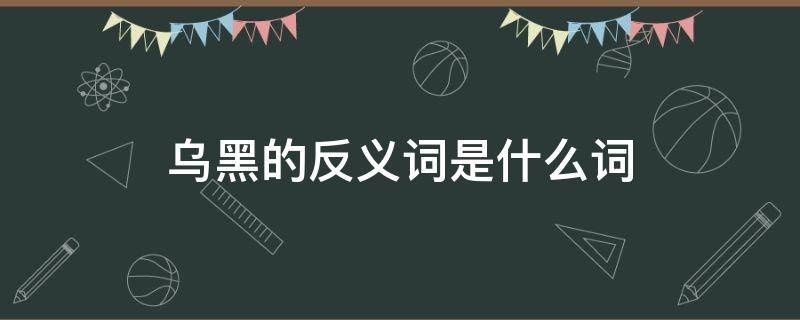 乌黑的反义词是什么词